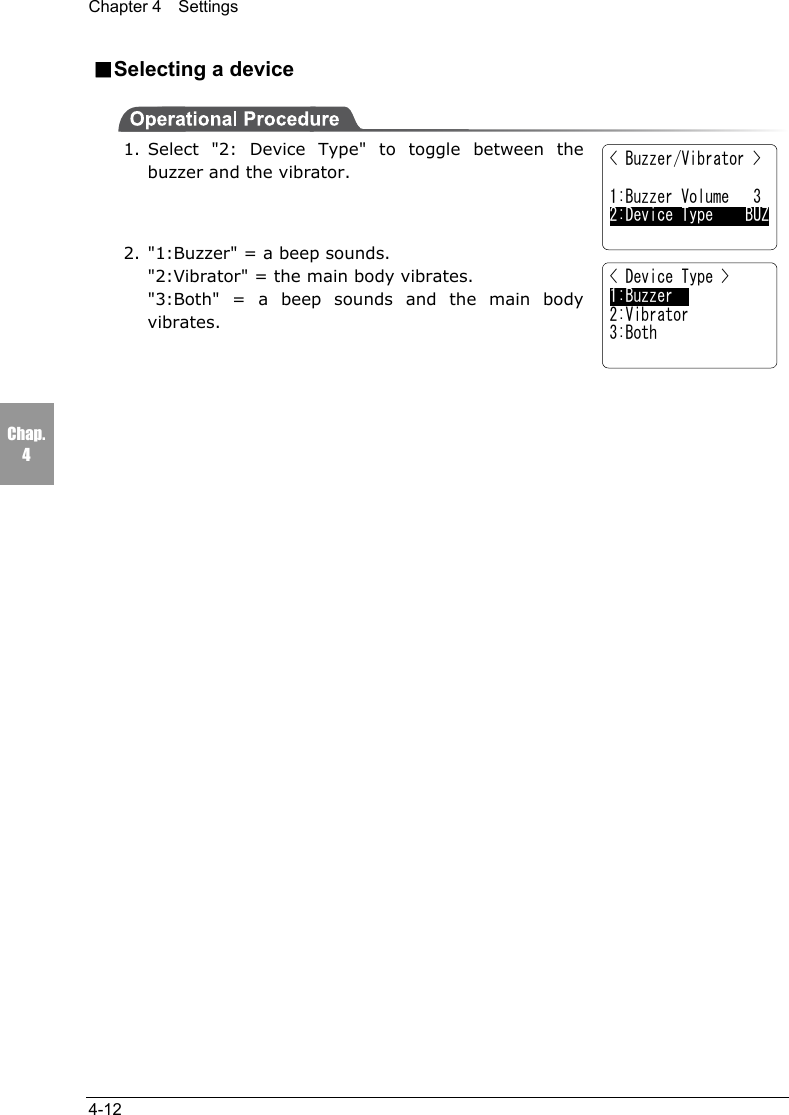 Chapter 4 Settings

■Selecting a device

Operational Procedure

1. Select "2: Device Type" to toggle between the buzzer and the vibrator.

< Buzzer/Vibrator >

1:Buzzer Volume 3
2:Device Type BUZ

2. "1:Buzzer" = a beep sounds.
"2:Vibrator" = the main body vibrates.
"3:Both" = a beep sounds and the main body vibrates.

< Device Type >
1:Buzzer
2:Vibrator
3:Both

Chap. 4

4-12